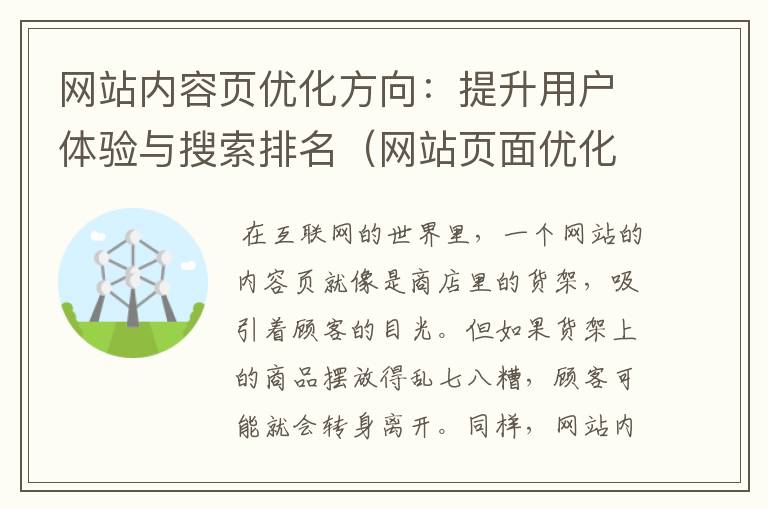 网站内容页优化方向：提升用户体验与搜索排名（网站页面优化

在互联网的世界里，一个网站的内容页就像是商店里的货架，吸引着顾客的目光。但如果货架上的商品摆放得乱七八糟，顾客可能就会转身离开。同样，网站内